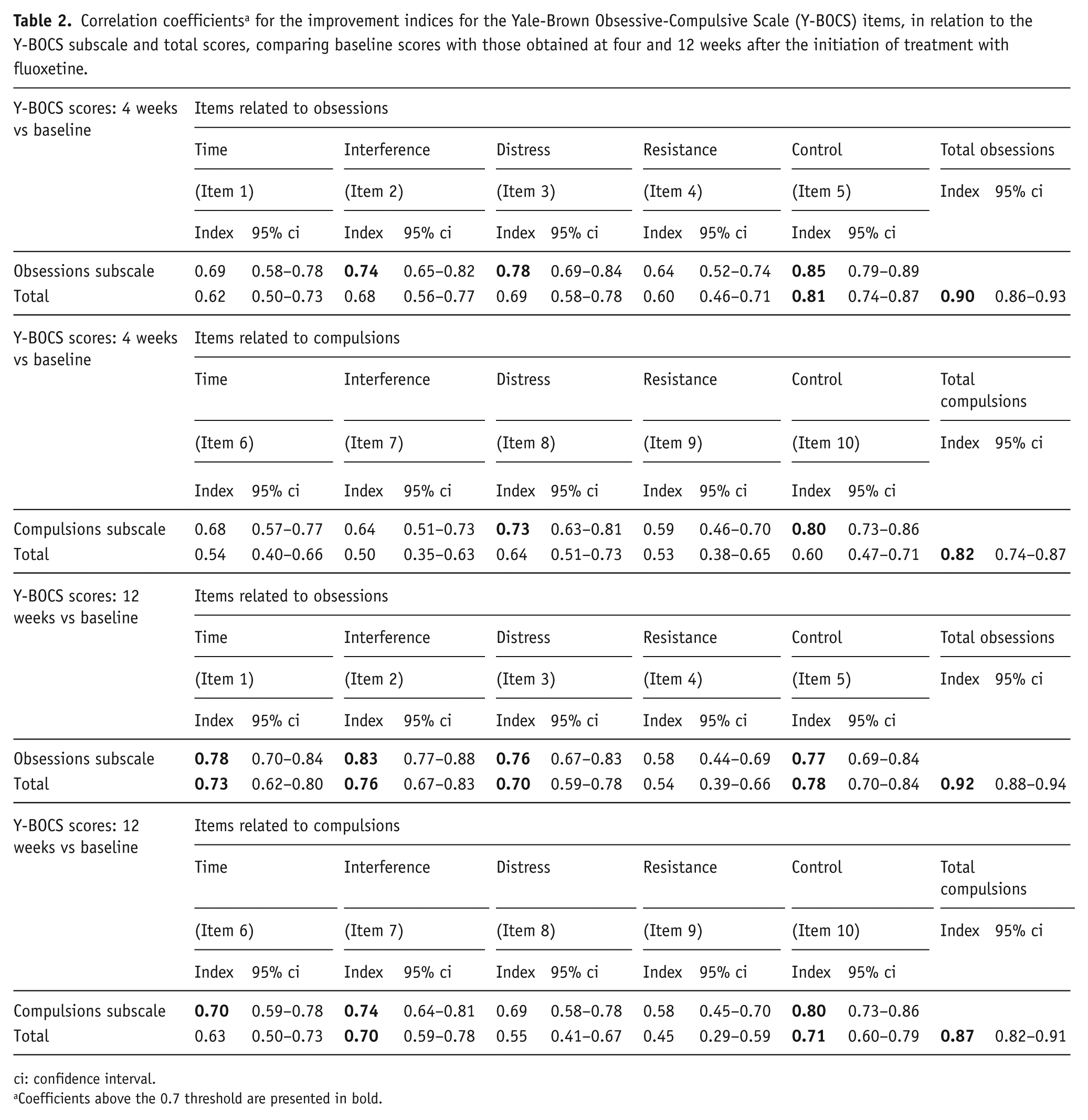 **Table 2.** Correlation coefficients$^a$ for the improvement indices for the Yale-Brown Obsessive-Compulsive Scale (Y-BOCS) items, in relation to the Y-BOCS subscale and total scores, comparing baseline scores with those obtained at four and 12 weeks after the initiation of treatment with fluoxetine.

| Y-BOCS scores: 4 weeks vs baseline | Items related to obsessions | | | | | | | | | | | |
|---|---|---|---|---|---|---|---|---|---|---|---|---|
| | Time | | Interference | | Distress | | Resistance | | Control | | Total obsessions | |
| | (Item 1) | | (Item 2) | | (Item 3) | | (Item 4) | | (Item 5) | | Index | 95% ci |
| | Index | 95% ci | Index | 95% ci | Index | 95% ci | Index | 95% ci | Index | 95% ci | | |
| Obsessions subscale | 0.69 | 0.58–0.78 | **0.74** | 0.65–0.82 | **0.78** | 0.69–0.84 | 0.64 | 0.52–0.74 | **0.85** | 0.79–0.89 | | |
| Total | 0.62 | 0.50–0.73 | 0.68 | 0.56–0.77 | 0.69 | 0.58–0.78 | 0.60 | 0.46–0.71 | **0.81** | 0.74–0.87 | **0.90** | 0.86–0.93 |
| Y-BOCS scores: 4 weeks vs baseline | Items related to compulsions | | | | | | | | | | | |
| | Time | | Interference | | Distress | | Resistance | | Control | | Total compulsions | |
| | (Item 6) | | (Item 7) | | (Item 8) | | (Item 9) | | (Item 10) | | Index | 95% ci |
| | Index | 95% ci | Index | 95% ci | Index | 95% ci | Index | 95% ci | Index | 95% ci | | |
| Compulsions subscale | 0.68 | 0.57–0.77 | 0.64 | 0.51–0.73 | **0.73** | 0.63–0.81 | 0.59 | 0.46–0.70 | **0.80** | 0.73–0.86 | | |
| Total | 0.54 | 0.40–0.66 | 0.50 | 0.35–0.63 | 0.64 | 0.51–0.73 | 0.53 | 0.38–0.65 | 0.60 | 0.47–0.71 | **0.82** | 0.74–0.87 |
| Y-BOCS scores: 12 weeks vs baseline | Items related to obsessions | | | | | | | | | | | |
| | Time | | Interference | | Distress | | Resistance | | Control | | Total obsessions | |
| | (Item 1) | | (Item 2) | | (Item 3) | | (Item 4) | | (Item 5) | | Index | 95% ci |
| | Index | 95% ci | Index | 95% ci | Index | 95% ci | Index | 95% ci | Index | 95% ci | | |
| Obsessions subscale | **0.78** | 0.70–0.84 | **0.83** | 0.77–0.88 | **0.76** | 0.67–0.83 | 0.58 | 0.44–0.69 | **0.77** | 0.69–0.84 | | |
| Total | **0.73** | 0.62–0.80 | **0.76** | 0.67–0.83 | **0.70** | 0.59–0.78 | 0.54 | 0.39–0.66 | **0.78** | 0.70–0.84 | **0.92** | 0.88–0.94 |
| Y-BOCS scores: 12 weeks vs baseline | Items related to compulsions | | | | | | | | | | | |
| | Time | | Interference | | Distress | | Resistance | | Control | | Total compulsions | |
| | (Item 6) | | (Item 7) | | (Item 8) | | (Item 9) | | (Item 10) | | Index | 95% ci |
| | Index | 95% ci | Index | 95% ci | Index | 95% ci | Index | 95% ci | Index | 95% ci | | |
| Compulsions subscale | **0.70** | 0.59–0.78 | **0.74** | 0.64–0.81 | 0.69 | 0.58–0.78 | 0.58 | 0.45–0.70 | **0.80** | 0.73–0.86 | | |
| Total | 0.63 | 0.50–0.73 | **0.70** | 0.59–0.78 | 0.55 | 0.41–0.67 | 0.45 | 0.29–0.59 | **0.71** | 0.60–0.79 | **0.87** | 0.82–0.91 |

ci: confidence interval.
$^a$Coefficients above the 0.7 threshold are presented in bold.